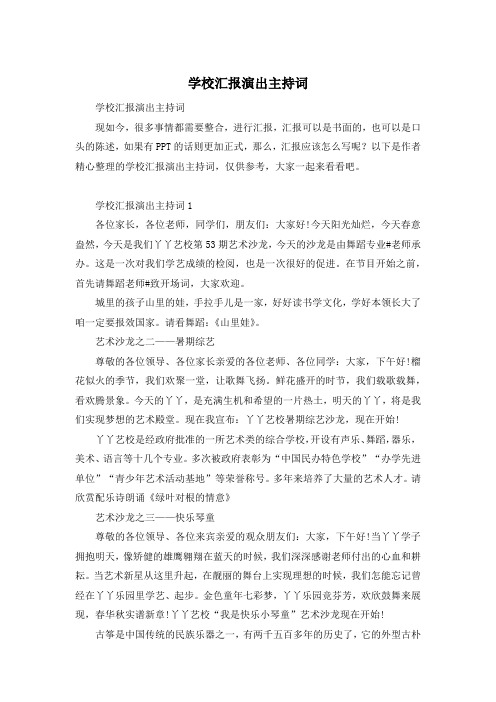 学校汇报演出主持词

学校汇报演出主持词

现如今，很多事情都需要整合，进行汇报，汇报可以是书面的，也可以是口头的陈述，如果有PPT的话则更加正式，那么，汇报应该怎么写呢？以下是作者精心整理的学校汇报演出主持词，仅供参考，大家一起来看看吧。

学校汇报演出主持词1

各位家长，各位老师，同学们，朋友们：大家好!今天阳光灿烂，今天春意盎然，今天是我们丫丫艺校第53期艺术沙龙，今天的沙龙是由舞蹈专业#老师承办。这是一次对我们学艺成绩的检阅，也是一次很好的促进。在节目开始之前，首先请舞蹈老师#致开场词，大家欢迎。

城里的孩子山里的娃，手拉手儿是一家，好好读书学文化，学好本领长大了咱一定要报效国家。请看舞蹈：《山里娃》。

艺术沙龙之二——暑期综艺

尊敬的各位领导、各位家长亲爱的各位老师、各位同学：大家，下午好!榴花似火的季节，我们欢聚一堂，让歌舞飞扬。鲜花盛开的时节，我们载歌载舞，看欢腾景象。今天的丫丫，是充满生机和希望的一片热土，明天的丫丫，将是我们实现梦想的艺术殿堂。现在我宣布：丫丫艺校暑期综艺沙龙，现在开始!

丫丫艺校是经政府批准的一所艺术类的综合学校,开设有声乐、舞蹈,器乐，美术、语言等十几个专业。多次被政府表彰为“中国民办特色学校”“办学先进单位”“青少年艺术活动基地”等荣誉称号。多年来培养了大量的艺术人才。请欣赏配乐诗朗诵《绿叶对根的情意》

艺术沙龙之三——快乐琴童

尊敬的各位领导、各位来宾亲爱的观众朋友们：大家，下午好!当丫丫学子拥抱明天，像矫健的雄鹰翱翔在蓝天的时候，我们深深感谢老师付出的心血和耕耘。当艺术新星从这里升起，在靓丽的舞台上实现理想的时候，我们怎能忘记曾经在丫丫乐园里学艺、起步。金色童年七彩梦，丫丫乐园竞芬芳，欢欣鼓舞来展现，春华秋实谱新章!丫丫艺校“我是快乐小琴童”艺术沙龙现在开始!

古筝是中国传统的民族乐器之一，有两千五百多年的历史了，它的外型古朴